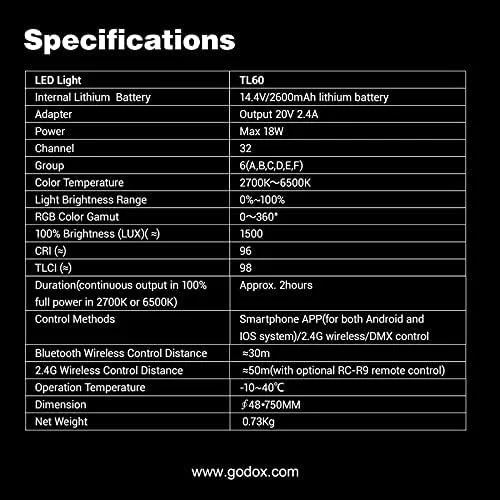 Specifications

| LED Light | TL60 |
|---|---|
| Internal Lithium Battery | 14.4V/2600mAh lithium battery |
| Adapter | Output 20V 2.4A |
| Power | Max 18W |
| Channel | 32 |
| Group | 6(A,B,C,D,E,F) |
| Color Temperature | 2700K～6500K |
| Light Brightness Range | 0%~100% |
| RGB Color Gamut | 0～360° |
| 100% Brightness (LUX)( ≈) | 1500 |
| CRI (≈) | 96 |
| TLCI (≈) | 98 |
| Duration(continuous output in 100% full power in 2700K or 6500K) | Approx. 2hours |
| Control Methods | Smartphone APP(for both Android and IOS system)/2.4G wireless/DMX control |
| Bluetooth Wireless Control Distance | ≈30m |
| 2.4G Wireless Control Distance | ≈50m(with optional RC-R9 remote control) |
| Operation Temperature | -10~40℃ |
| Dimension | ∮48•750MM |
| Net Weight | 0.73Kg |

www.godox.com